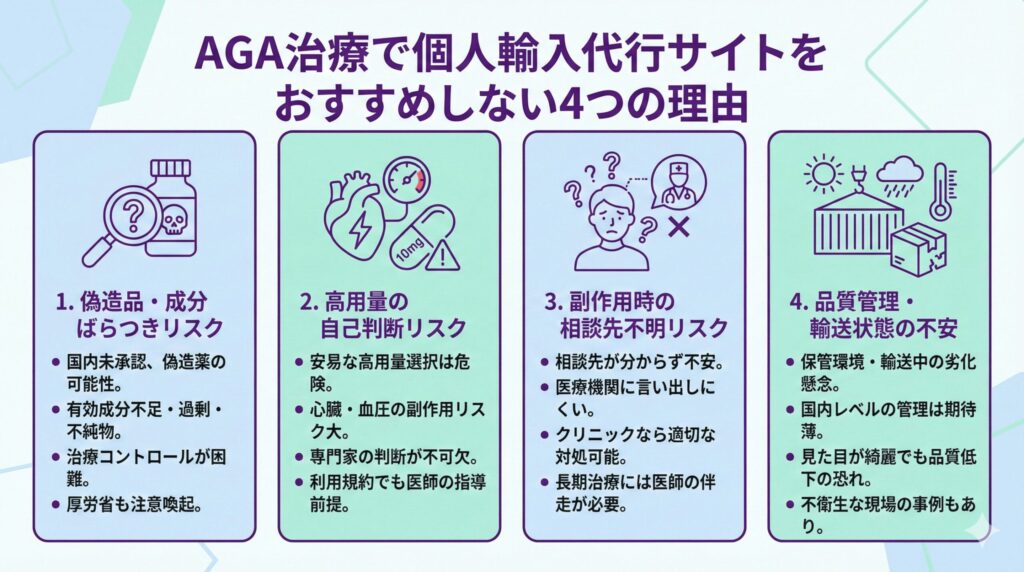 AGA治療で個人輸入代行サイトをおすすめしない4つの理由

10mg

1. 偽造品・成分ばらつきリスク

- 国内未承認、偽造薬の可能性。
- 有効成分不足・過剰・不純物。
- 治療コントロールが困難。
- 厚労省も注意喚起。

2. 高用量の自己判断リスク

- 安易な高用量選択は危険。
- 心臓・血圧の副作用リスク大。
- 専門家の判断が不可欠。
- 利用規約でも医師の指導前提。

3. 副作用時の相談先不明リスク

- 相談先が分からず不安。
- 医療機関に言い出しにくい。
- クリニックなら適切な対処可能。
- 長期治療には医師の伴走が必要。

4. 品質管理・輸送状態の不安

- 保管環境・輸送中の劣化懸念。
- 国内レベルの管理は期待薄。
- 見た目が綺麗でも品質低下の恐れ。
- 不衛生な現場の事例もあり。